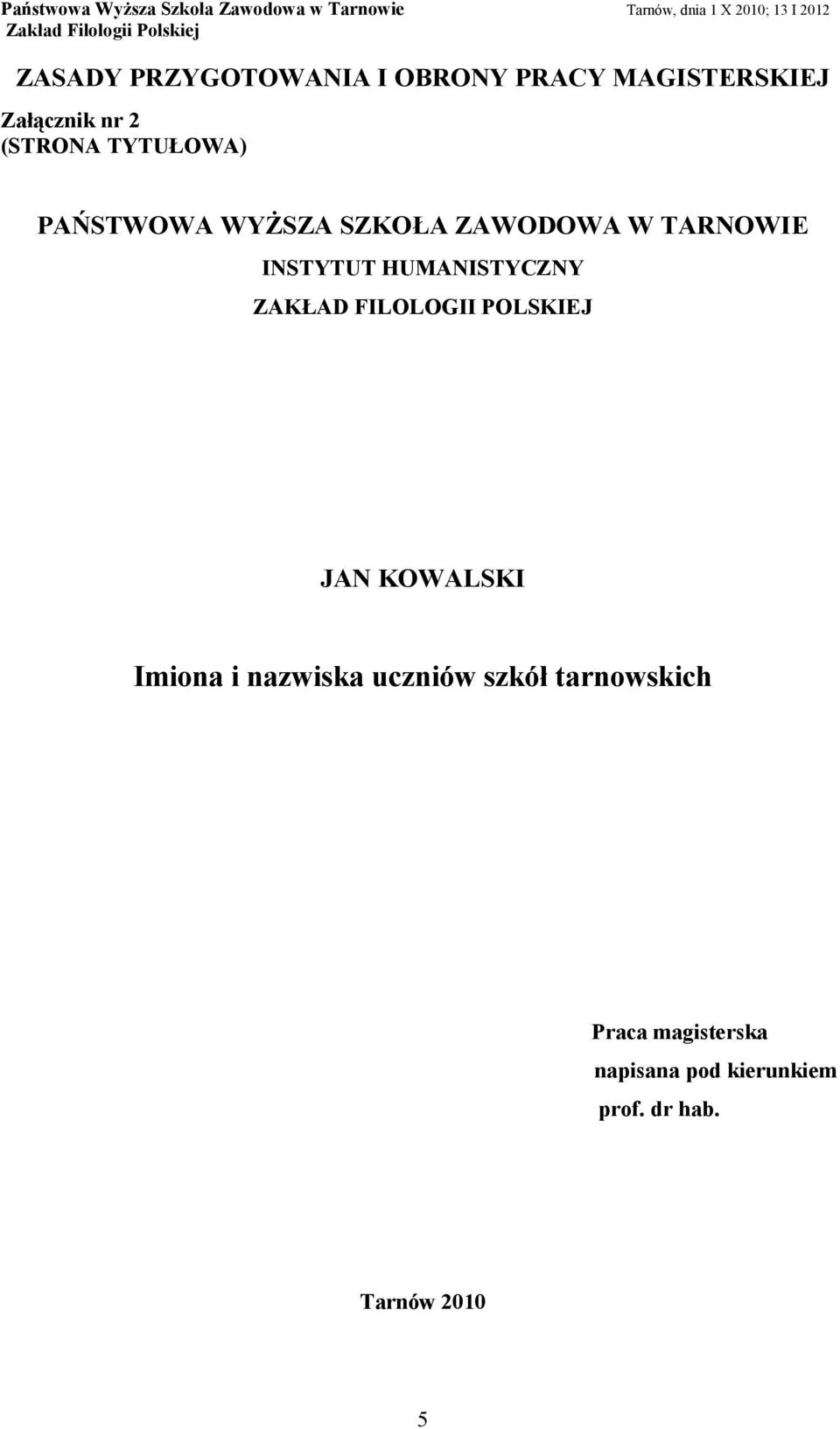 Państwowa Wyższa Szkoła Zawodowa w Tarnowie
Zakład Filologii Polskiej

Tarnów, dnia 1 X 2010; 13 I 2012

ZASADY PRZYGOTOWANIA I OBRONY PRACY MAGISTERSKIEJ

Załącznik nr 2
(STRONA TYTUŁOWA)

PAŃSTWOWA WYŻSZA SZKOŁA ZAWODOWA W TARNOWIE

INSTYTUT HUMANISTYCZNY

ZAKŁAD FILOLOGII POLSKIEJ

JAN KOWALSKI

Imiona i nazwiska uczniów szkół tarnowskich

Praca magisterska
napisana pod kierunkiem
prof. dr hab.

Tarnów 2010

5